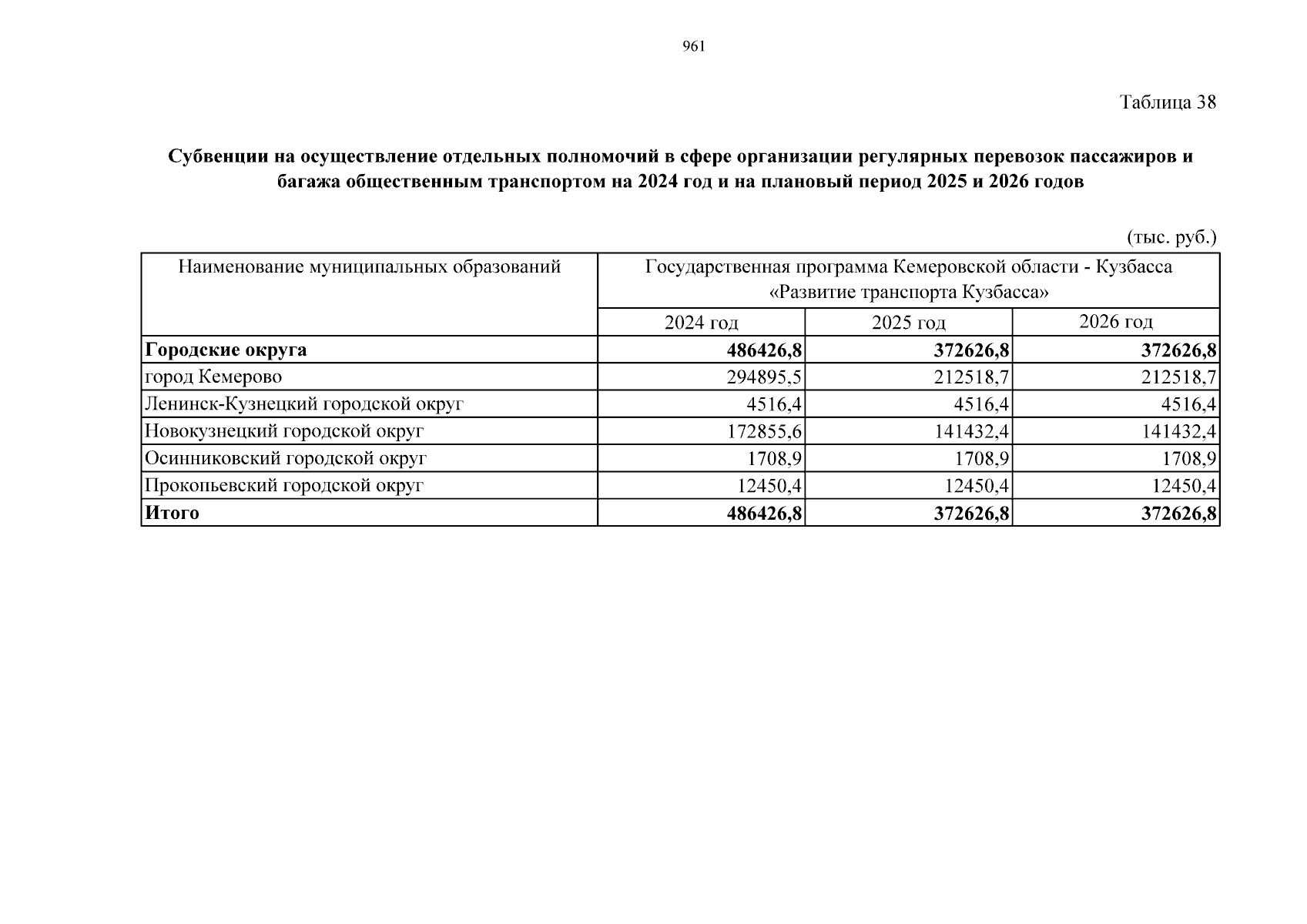 961

Таблица 38

Субвенции на осуществление отдельных полномочий в сфере организации регулярных перевозок пассажиров и багажа общественным транспортом на 2024 год и на плановый период 2025 и 2026 годов

(тыс. руб.)

| Наименование муниципальных образований | Государственная программа Кемеровской области - Кузбасса «Развитие транспорта Кузбасса» | | |
|---|---|---|---|
| | 2024 год | 2025 год | 2026 год |
| Городские округа | 486426,8 | 372626,8 | 372626,8 |
| город Кемерово | 294895,5 | 212518,7 | 212518,7 |
| Ленинск-Кузнецкий городской округ | 4516,4 | 4516,4 | 4516,4 |
| Новокузнецкий городской округ | 172855,6 | 141432,4 | 141432,4 |
| Осинниковский городской округ | 1708,9 | 1708,9 | 1708,9 |
| Прокопьевский городской округ | 12450,4 | 12450,4 | 12450,4 |
| Итого | 486426,8 | 372626,8 | 372626,8 |